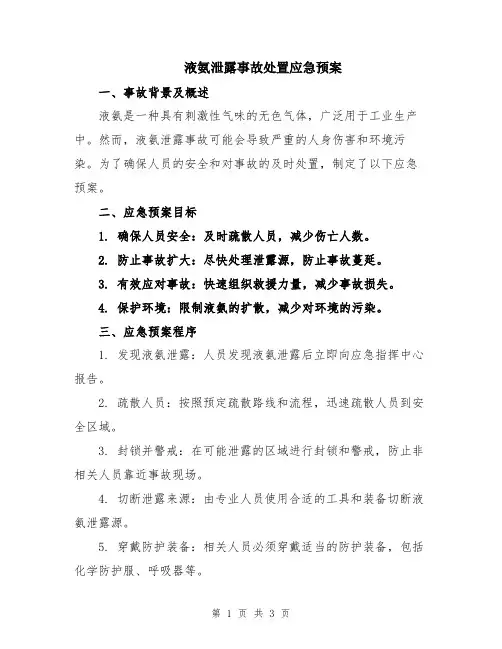 液氨泄露事故处置应急预案

一、事故背景及概述

液氨是一种具有刺激性气味的无色气体，广泛用于工业生产中。然而，液氨泄露事故可能会导致严重的人身伤害和环境污染。为了确保人员的安全和对事故的及时处置，制定了以下应急预案。

二、应急预案目标

1. 确保人员安全：及时疏散人员，减少伤亡人数。

2. 防止事故扩大：尽快处理泄露源，防止事故蔓延。

3. 有效应对事故：快速组织救援力量，减少事故损失。

4. 保护环境：限制液氨的扩散，减少对环境的污染。

三、应急预案程序

1. 发现液氨泄露：人员发现液氨泄露后立即向应急指挥中心报告。

2. 疏散人员：按照预定疏散路线和流程，迅速疏散人员到安全区域。

3. 封锁并警戒：在可能泄露的区域进行封锁和警戒，防止非相关人员靠近事故现场。

4. 切断泄露来源：由专业人员使用合适的工具和装备切断液氨泄露源。

5. 穿戴防护装备：相关人员必须穿戴适当的防护装备，包括化学防护服、呼吸器等。

第 1 页 共 3 页